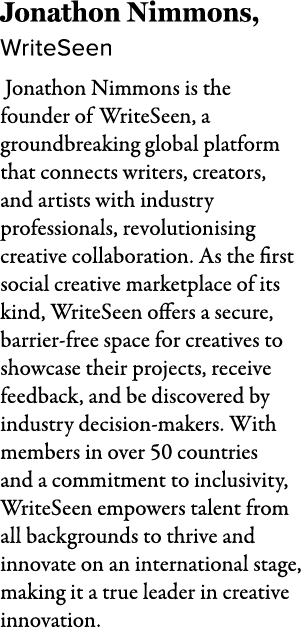 Jonathon Nimmons,
WriteSeen

Jonathon Nimmons is the founder of WriteSeen, a groundbreaking global platform that connects writers, creators, and artists with industry professionals, revolutionising creative collaboration. As the first social creative marketplace of its kind, WriteSeen offers a secure, barrier-free space for creatives to showcase their projects, receive feedback, and be discovered by industry decision-makers. With members in over 50 countries and a commitment to inclusivity, WriteSeen empowers talent from all backgrounds to thrive and innovate on an international stage, making it a true leader in creative innovation.